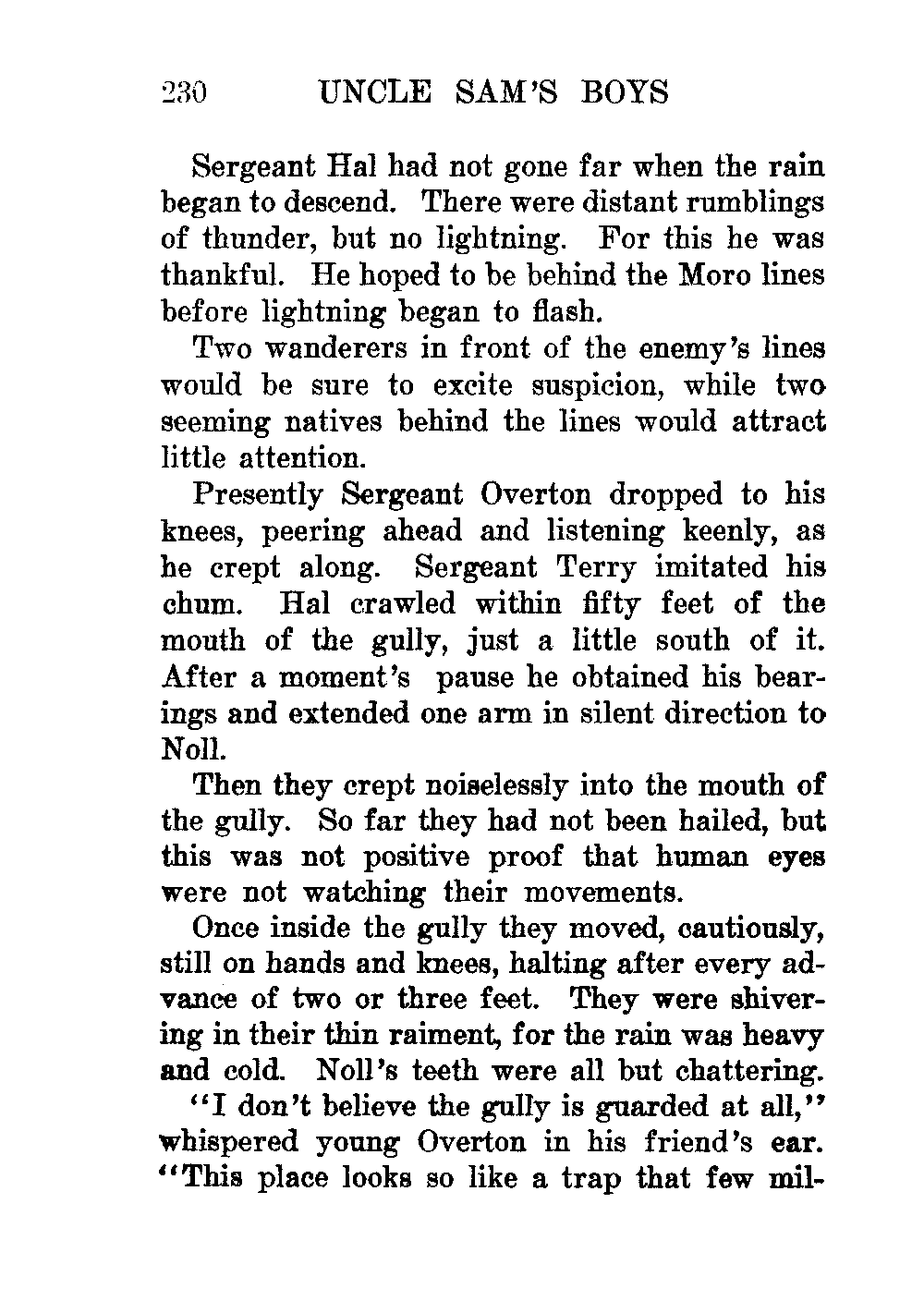 230 UNCLE SAM'S BOYS

Sergeant Hal had not gone far when the rain began to descend. There were distant rumblings of thunder, but no lightning. For this he was thankful. He hoped to be behind the Moro lines before lightning began to flash.

Two wanderers in front of the enemy's lines would be sure to excite suspicion, while two seeming natives behind the lines would attract little attention.

Presently Sergeant Overton dropped to his knees, peering ahead and listening keenly, as he crept along. Sergeant Terry imitated his chum. Hal crawled within fifty feet of the mouth of the gully, just a little south of it. After a moment's pause he obtained his bearings and extended one arm in silent direction to Noll.

Then they crept noiselessly into the mouth of the gully. So far they had not been hailed, but this was not positive proof that human eyes were not watching their movements.

Once inside the gully they moved, cautiously, still on hands and knees, halting after every advance of two or three feet. They were shivering in their thin raiment, for the rain was heavy and cold. Noll's teeth were all but chattering.

"I don't believe the gully is guarded at all," whispered young Overton in his friend's ear. "This place looks so like a trap that few mil-